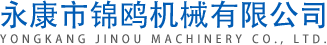 永康市锦鸥机械有限公司
YONGKANG JINOU MACHINERY CO., LTD.